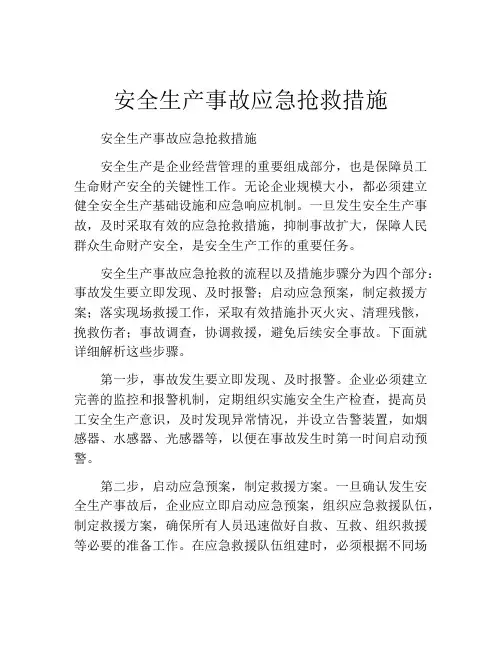 安全生产事故应急抢救措施

安全生产事故应急抢救措施

安全生产是企业经营管理的重要组成部分，也是保障员工生命财产安全的关键性工作。无论企业规模大小，都必须建立健全安全生产基础设施和应急响应机制。一旦发生安全生产事故，及时采取有效的应急抢救措施，抑制事故扩大，保障人民群众生命财产安全，是安全生产工作的重要任务。

安全生产事故应急抢救的流程以及措施步骤分为四个部分：事故发生要立即发现、及时报警；启动应急预案，制定救援方案；落实现场救援工作，采取有效措施扑灭火灾、清理残骸，挽救伤者；事故调查，协调救援，避免后续安全事故。下面就详细解析这些步骤。

第一步，事故发生要立即发现、及时报警。企业必须建立完善的监控和报警机制，定期组织实施安全生产检查，提高员工安全生产意识，及时发现异常情况，并设立告警装置，如烟感器、水感器、光感器等，以便在事故发生时第一时间启动预警。

第二步，启动应急预案，制定救援方案。一旦确认发生安全生产事故后，企业应立即启动应急预案，组织应急救援队伍，制定救援方案，确保所有人员迅速做好自救、互救、组织救援等必要的准备工作。在应急救援队伍组建时，必须根据不同场